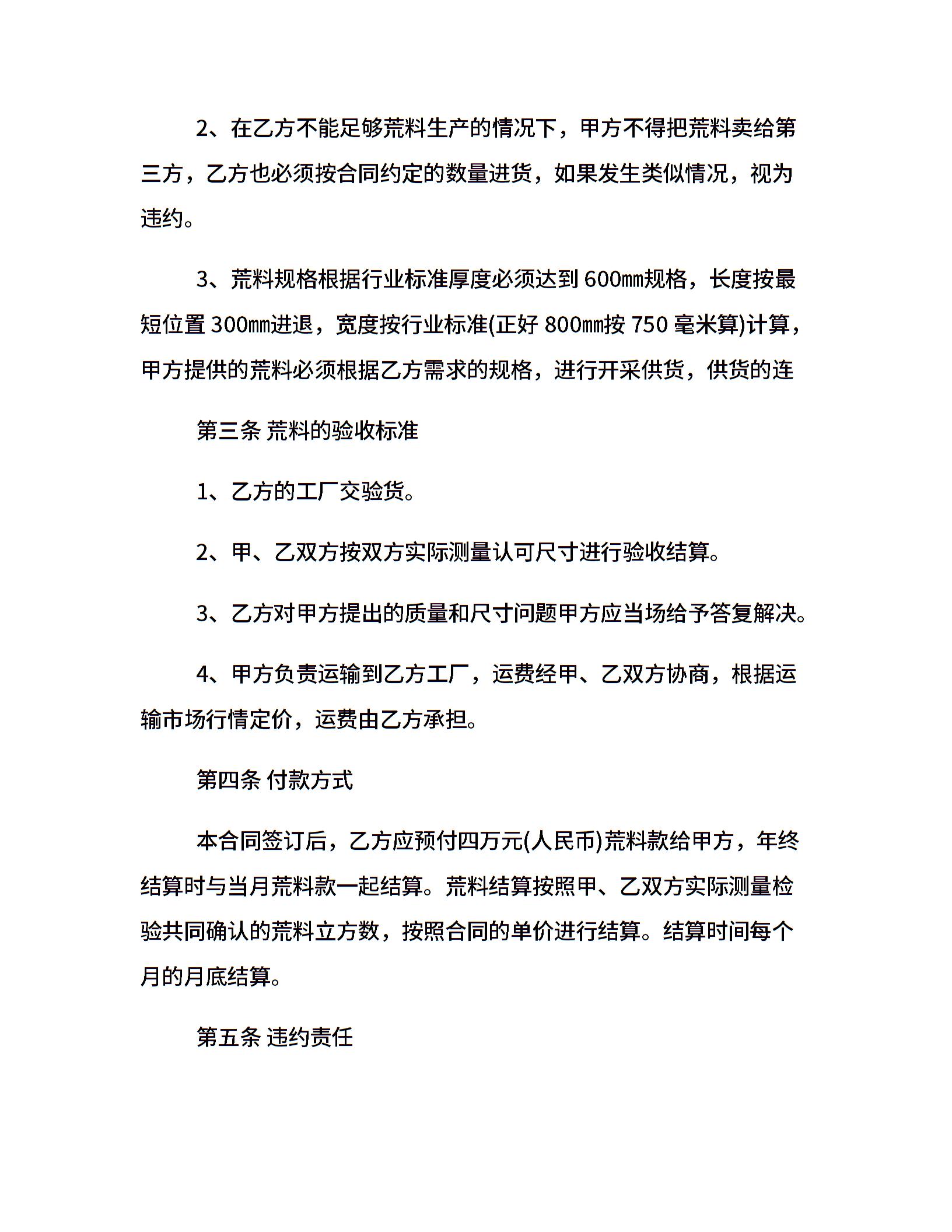 2、在乙方不能足够荒料生产的情况下，甲方不得把荒料卖给第三方，乙方也必须按合同约定的数量进货，如果发生类似情况，视为违约。

3、荒料规格根据行业标准厚度必须达到 600㎜规格，长度按最短位置 300㎜进退，宽度按行业标准(正好 800㎜按 750 毫米算)计算，甲方提供的荒料必须根据乙方需求的规格，进行开采供货，供货的连

第三条 荒料的验收标准

1、乙方的工厂交验货。

2、甲、乙双方按双方实际测量认可尺寸进行验收结算。

3、乙方对甲方提出的质量和尺寸问题甲方应当场给予答复解决。

4、甲方负责运输到乙方工厂，运费经甲、乙双方协商，根据运输市场行情定价，运费由乙方承担。

第四条 付款方式

本合同签订后，乙方应预付四万元(人民币)荒料款给甲方，年终结算时与当月荒料款一起结算。荒料结算按照甲、乙双方实际测量检验共同确认的荒料立方数，按照合同的单价进行结算。结算时间每个月的月底结算。

第五条 违约责任